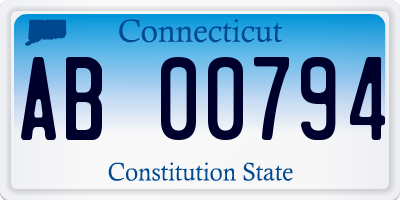 Connecticut

AB 00794

Constitution State